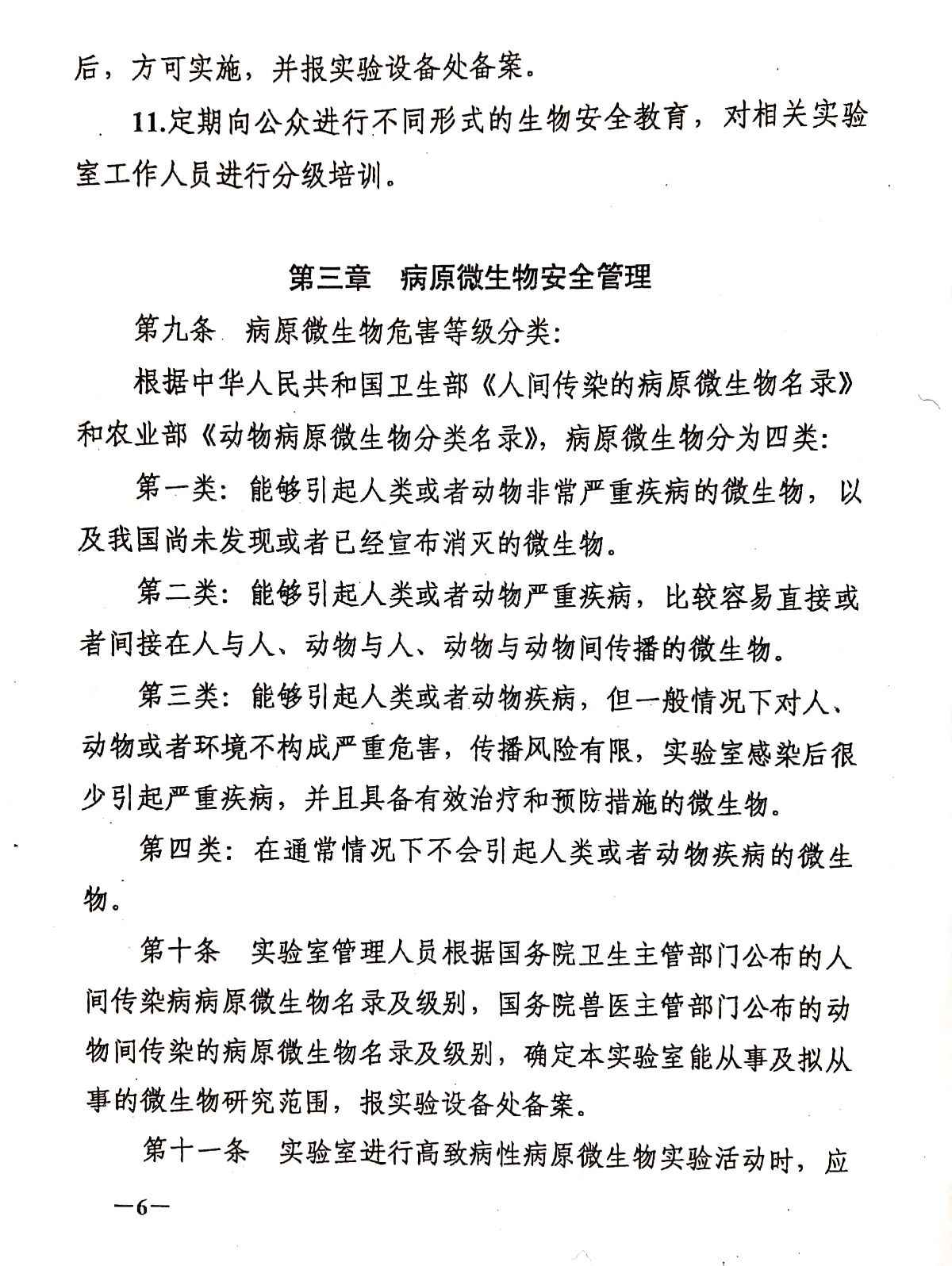 后，方可实施，并报实验设备处备案。

11.定期向公众进行不同形式的生物安全教育，对相关实验室工作人员进行分级培训。

第三章　病原微生物安全管理

第九条　病原微生物危害等级分类：

根据中华人民共和国卫生部《人间传染的病原微生物名录》和农业部《动物病原微生物分类名录》，病原微生物分为四类：

第一类：能够引起人类或者动物非常严重疾病的微生物，以及我国尚未发现或者已经宣布消灭的微生物。

第二类：能够引起人类或者动物严重疾病，比较容易直接或者间接在人与人、动物与人、动物与动物间传播的微生物。

第三类：能够引起人类或者动物疾病，但一般情况下对人、动物或者环境不构成严重危害，传播风险有限，实验室感染后很少引起严重疾病，并且具备有效治疗和预防措施的微生物。

第四类：在通常情况下不会引起人类或者动物疾病的微生物。

第十条　实验室管理人员根据国务院卫生主管部门公布的人间传染病病原微生物名录及级别，国务院兽医主管部门公布的动物间传染的病原微生物名录及级别，确定本实验室能从事及拟从事的微生物研究范围，报实验设备处备案。

第十一条　实验室进行高致病性病原微生物实验活动时，应

—6—